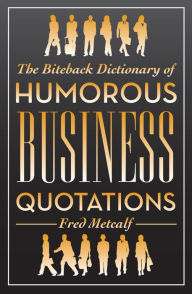 The Biteback Dictionary of

HUMOROUS

BUSINESS

QUOTATIONS

Fred Metcalf